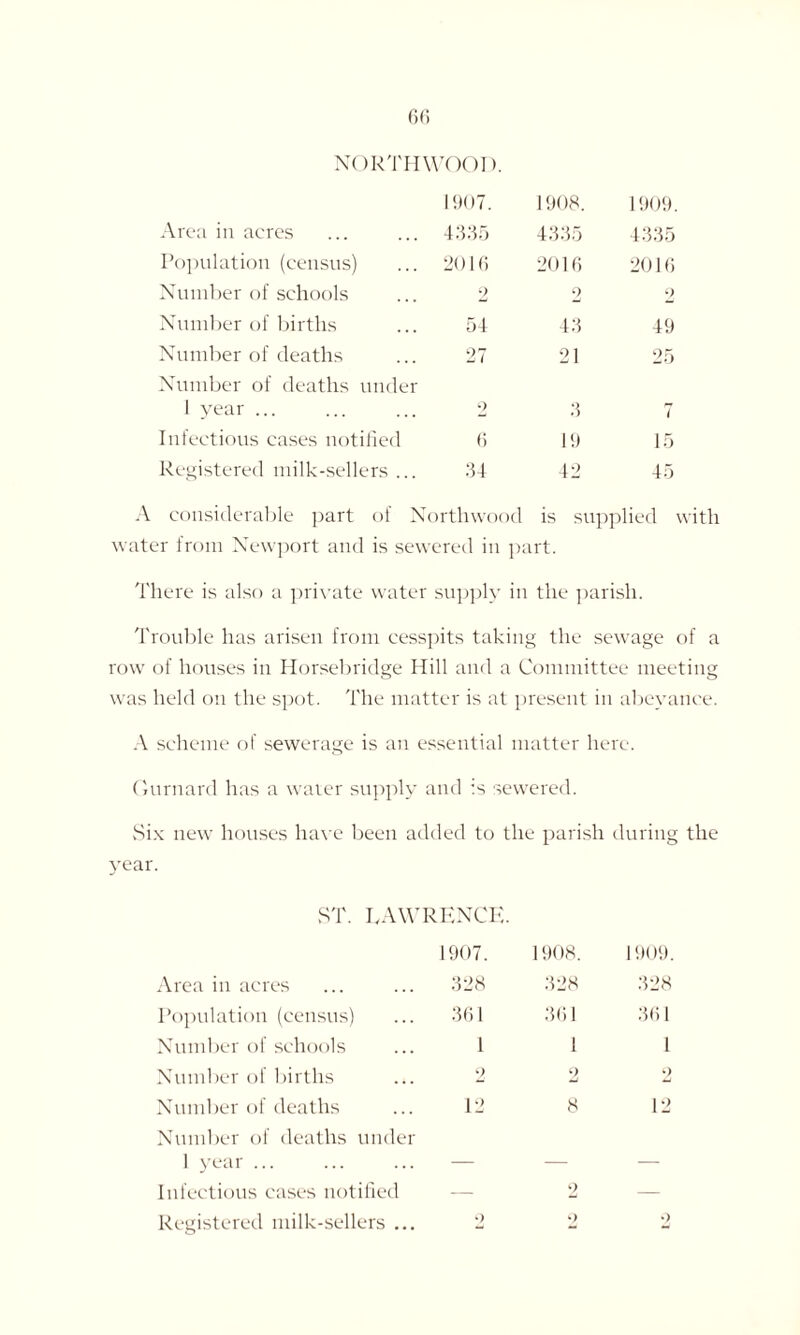 66

NORTHWOOD.

| | 1907. | 1908. | 1909. |
|---|---|---|---|
| Area in acres ... ... | 4335 | 4335 | 4335 |
| Population (census) ... | 2016 | 2016 | 2016 |
| Number of schools ... | 2 | 2 | 2 |
| Number of births ... | 54 | 43 | 49 |
| Number of deaths ... | 27 | 21 | 25 |
| Number of deaths under 1 year ... ... ... | 2 | 3 | 7 |
| Infectious cases notified | 6 | 19 | 15 |
| Registered milk-sellers ... | 34 | 42 | 45 |

A considerable part of Northwood is supplied with water from Newport and is sewered in part.

There is also a private water supply in the parish.

Trouble has arisen from cesspits taking the sewage of a row of houses in Horsebridge Hill and a Committee meeting was held on the spot. The matter is at present in abeyance.

A scheme of sewerage is an essential matter here.

Gurnard has a water supply and is sewered.

Six new houses have been added to the parish during the year.

ST. LAWRENCE.

| | 1907. | 1908. | 1909. |
|---|---|---|---|
| Area in acres ... ... | 328 | 328 | 328 |
| Population (census) ... | 361 | 361 | 361 |
| Number of schools ... | 1 | 1 | 1 |
| Number of births ... | 2 | 2 | 2 |
| Number of deaths ... | 12 | 8 | 12 |
| Number of deaths under 1 year ... ... ... | — | — | — |
| Infectious cases notified | — | 2 | — |
| Registered milk-sellers ... | 2 | 2 | 2 |